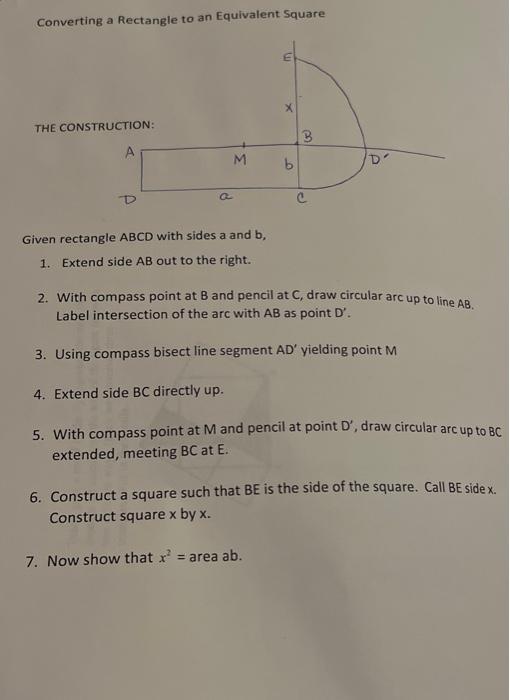 Converting a Rectangle to an Equivalent Square

THE CONSTRUCTION:

E

x

B

A

M

b

D'

D

a

C

Given rectangle ABCD with sides a and b,

1. Extend side AB out to the right.

2. With compass point at B and pencil at C, draw circular arc up to line AB. Label intersection of the arc with AB as point D'.

3. Using compass bisect line segment AD' yielding point M

4. Extend side BC directly up.

5. With compass point at M and pencil at point D', draw circular arc up to BC extended, meeting BC at E.

6. Construct a square such that BE is the side of the square. Call BE side x. Construct square x by x.

7. Now show that $x^2$ = area ab.